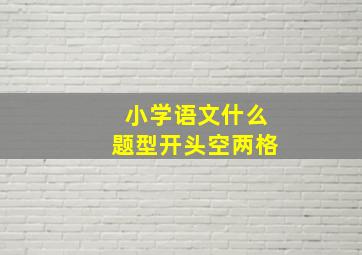 小学语文什么
题型开头空两格